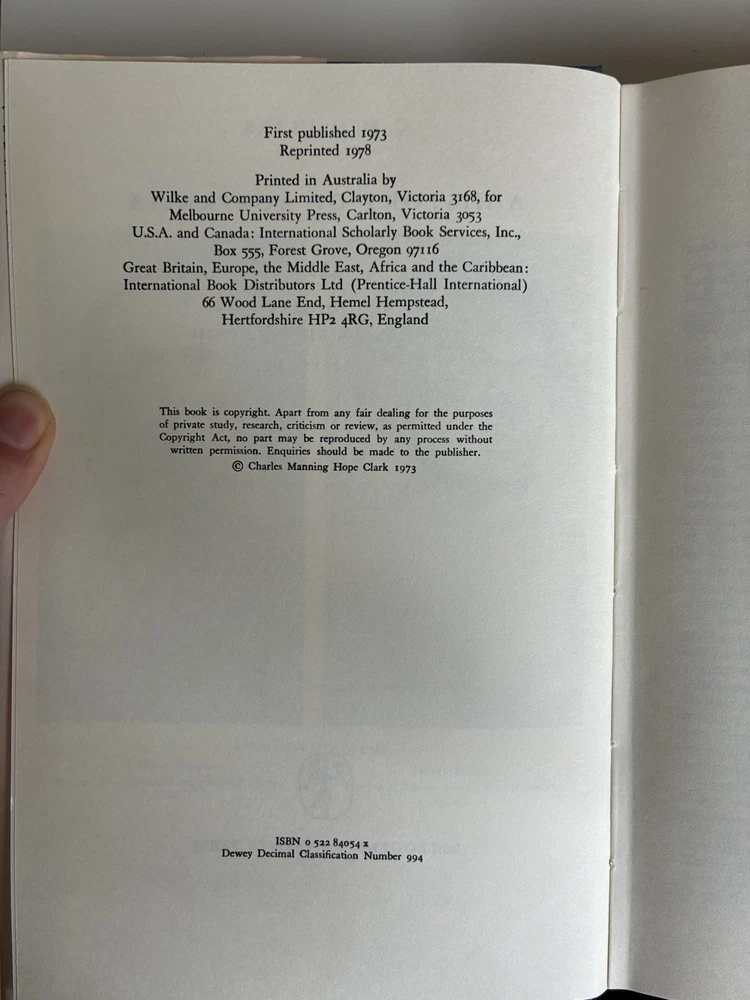 First published 1973
Reprinted 1978

Printed in Australia by
Wilke and Company Limited, Clayton, Victoria 3168, for
Melbourne University Press, Carlton, Victoria 3053
U.S.A. and Canada: International Scholarly Book Services, Inc.,
Box 555, Forest Grove, Oregon 97116
Great Britain, Europe, the Middle East, Africa and the Caribbean:
International Book Distributors Ltd (Prentice-Hall International)
66 Wood Lane End, Hemel Hempstead,
Hertfordshire HP2 4RG, England

This book is copyright. Apart from any fair dealing for the purposes of private study, research, criticism or review, as permitted under the Copyright Act, no part may be reproduced by any process without written permission. Enquiries should be made to the publisher.
© Charles Manning Hope Clark 1973

ISBN 0 522 84054 x
Dewey Decimal Classification Number 994